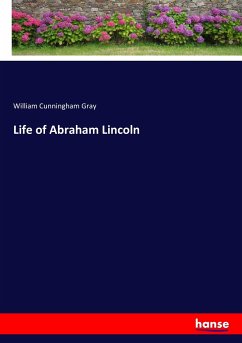 William Cunningham Gray

Life of Abraham Lincoln

hanse